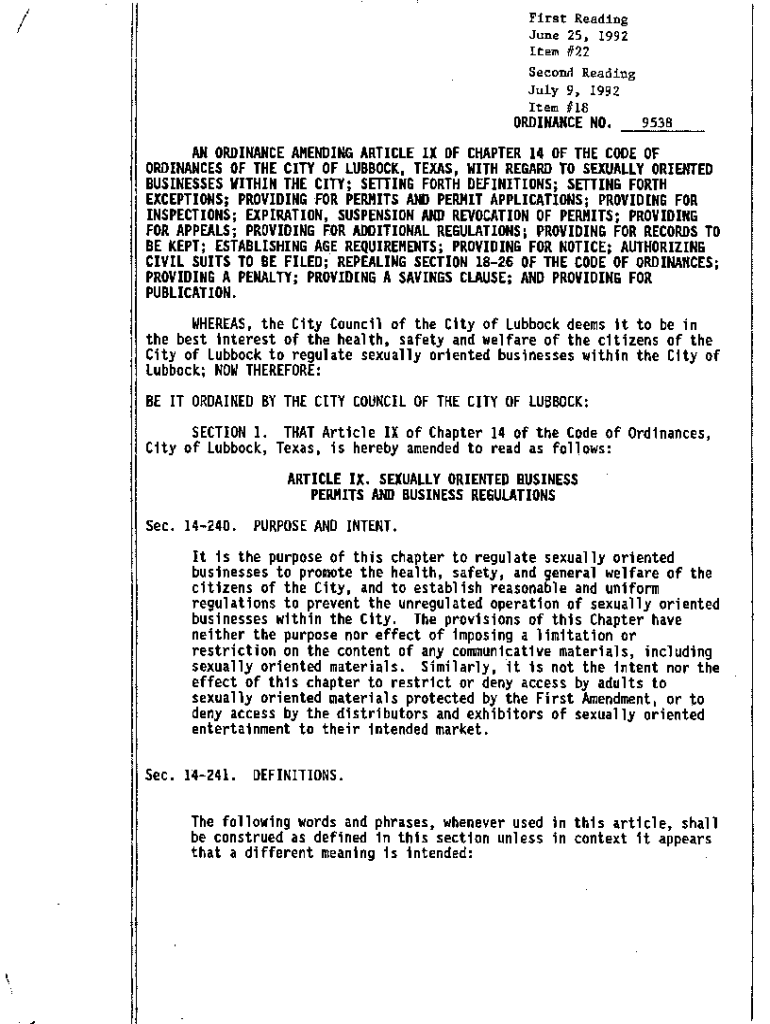 First Reading
June 25, 1992
Item #22

Second Reading
July 9, 1992
Item #18

ORDINANCE NO. 9538

AN ORDINANCE AMENDING ARTICLE IX OF CHAPTER 14 OF THE CODE OF ORDINANCES OF THE CITY OF LUBBOCK, TEXAS, WITH REGARD TO SEXUALLY ORIENTED BUSINESSES WITHIN THE CITY; SETTING FORTH DEFINITIONS; SETTING FORTH EXCEPTIONS; PROVIDING FOR PERMITS AND PERMIT APPLICATIONS; PROVIDING FOR INSPECTIONS; EXPIRATION, SUSPENSION AND REVOCATION OF PERMITS; PROVIDING FOR APPEALS; PROVIDING FOR ADDITIONAL REGULATIONS; PROVIDING FOR RECORDS TO BE KEPT; ESTABLISHING AGE REQUIREMENTS; PROVIDING FOR NOTICE; AUTHORIZING CIVIL SUITS TO BE FILED; REPEALING SECTION 18-26 OF THE CODE OF ORDINANCES; PROVIDING A PENALTY; PROVIDING A SAVINGS CLAUSE; AND PROVIDING FOR PUBLICATION.

WHEREAS, the City Council of the City of Lubbock deems it to be in the best interest of the health, safety and welfare of the citizens of the City of Lubbock to regulate sexually oriented businesses within the City of Lubbock; NOW THEREFORE:

BE IT ORDAINED BY THE CITY COUNCIL OF THE CITY OF LUBBOCK:

SECTION 1. THAT Article IX of Chapter 14 of the Code of Ordinances, City of Lubbock, Texas, is hereby amended to read as follows:

ARTICLE IX. SEXUALLY ORIENTED BUSINESS
PERMITS AND BUSINESS REGULATIONS

Sec. 14-240. PURPOSE AND INTENT.

It is the purpose of this chapter to regulate sexually oriented businesses to promote the health, safety, and general welfare of the citizens of the City, and to establish reasonable and uniform regulations to prevent the unregulated operation of sexually oriented businesses within the City. The provisions of this Chapter have neither the purpose nor effect of imposing a limitation or restriction on the content of any communicative materials, including sexually oriented materials. Similarly, it is not the intent nor the effect of this chapter to restrict or deny access by adults to sexually oriented materials protected by the First Amendment, or to deny access by the distributors and exhibitors of sexually oriented entertainment to their intended market.

Sec. 14-241. DEFINITIONS.

The following words and phrases, whenever used in this article, shall be construed as defined in this section unless in context it appears that a different meaning is intended: